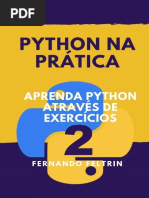 PDF

PYTHON NA PRÁTICA

APRENDA PYTHON ATRAVÉS DE EXERCÍCIOS

2

FERNANDO FELTRIN